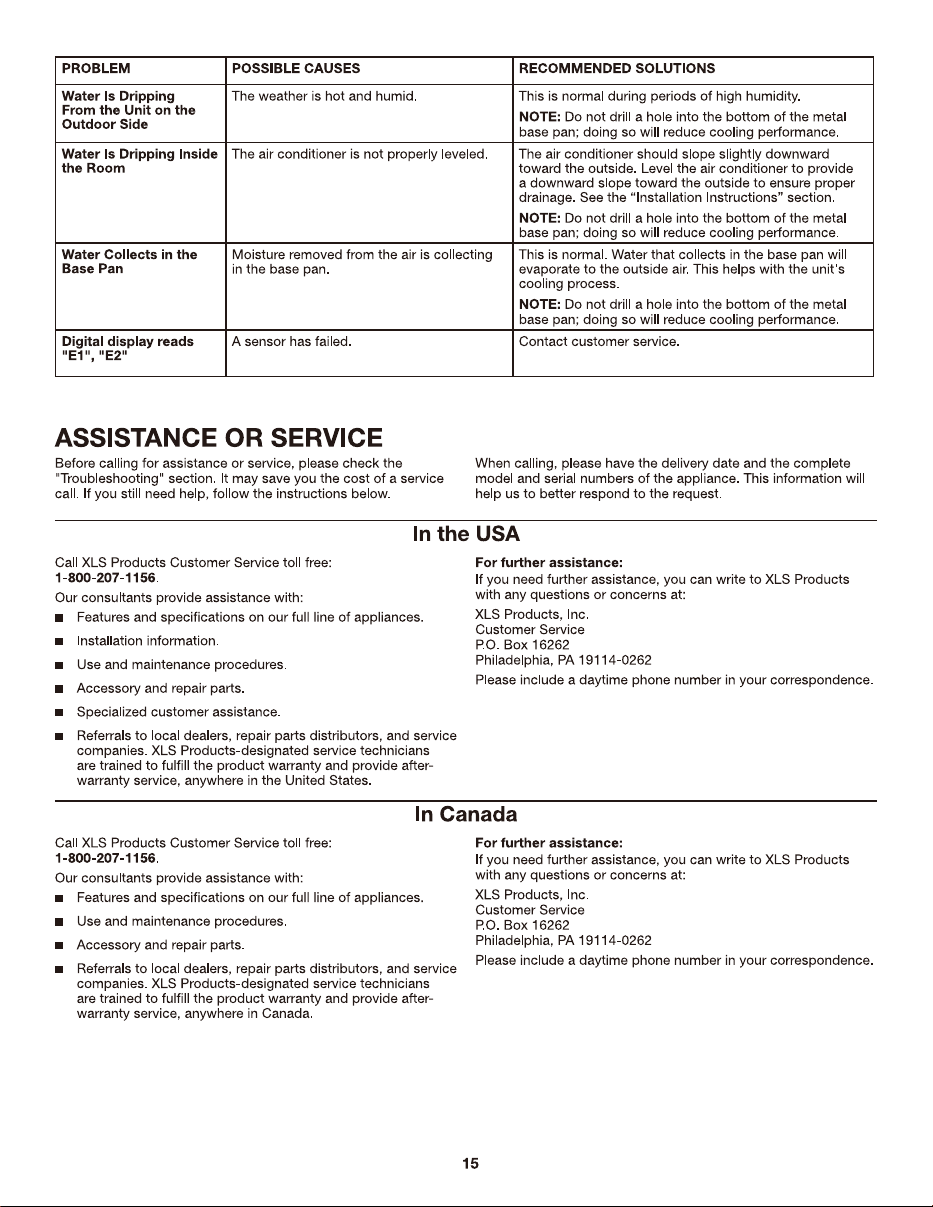 | PROBLEM | POSSIBLE CAUSES | RECOMMENDED SOLUTIONS |
|---|---|---|
| Water Is Dripping From the Unit on the Outdoor Side | The weather is hot and humid. | This is normal during periods of high humidity. NOTE: Do not drill a hole into the bottom of the metal base pan; doing so will reduce cooling performance. |
| Water Is Dripping Inside the Room | The air conditioner is not properly leveled. | The air conditioner should slope slightly downward toward the outside. Level the air conditioner to provide a downward slope toward the outside to ensure proper drainage. See the "Installation Instructions" section. NOTE: Do not drill a hole into the bottom of the metal base pan; doing so will reduce cooling performance. |
| Water Collects in the Base Pan | Moisture removed from the air is collecting in the base pan. | This is normal. Water that collects in the base pan will evaporate to the outside air. This helps with the unit's cooling process. NOTE: Do not drill a hole into the bottom of the metal base pan; doing so will reduce cooling performance. |
| Digital display reads "E1", "E2" | A sensor has failed. | Contact customer service. |

ASSISTANCE OR SERVICE

Before calling for assistance or service, please check the "Troubleshooting" section. It may save you the cost of a service call. If you still need help, follow the instructions below.

When calling, please have the delivery date and the complete model and serial numbers of the appliance. This information will help us to better respond to the request.

In the USA

Call XLS Products Customer Service toll free:
1-800-207-1156.

Our consultants provide assistance with:

• Features and specifications on our full line of appliances.
• Installation information.
• Use and maintenance procedures.
• Accessory and repair parts.
• Specialized customer assistance.
• Referrals to local dealers, repair parts distributors, and service companies. XLS Products-designated service technicians are trained to fulfill the product warranty and provide after-warranty service, anywhere in the United States.

For further assistance:
If you need further assistance, you can write to XLS Products with any questions or concerns at:

XLS Products, Inc.
Customer Service
P.O. Box 16262
Philadelphia, PA 19114-0262

Please include a daytime phone number in your correspondence.

In Canada

Call XLS Products Customer Service toll free:
1-800-207-1156.

Our consultants provide assistance with:

• Features and specifications on our full line of appliances.
• Use and maintenance procedures.
• Accessory and repair parts.
• Referrals to local dealers, repair parts distributors, and service companies. XLS Products-designated service technicians are trained to fulfill the product warranty and provide after-warranty service, anywhere in Canada.

For further assistance:
If you need further assistance, you can write to XLS Products with any questions or concerns at:

XLS Products, Inc.
Customer Service
P.O. Box 16262
Philadelphia, PA 19114-0262

Please include a daytime phone number in your correspondence.

15